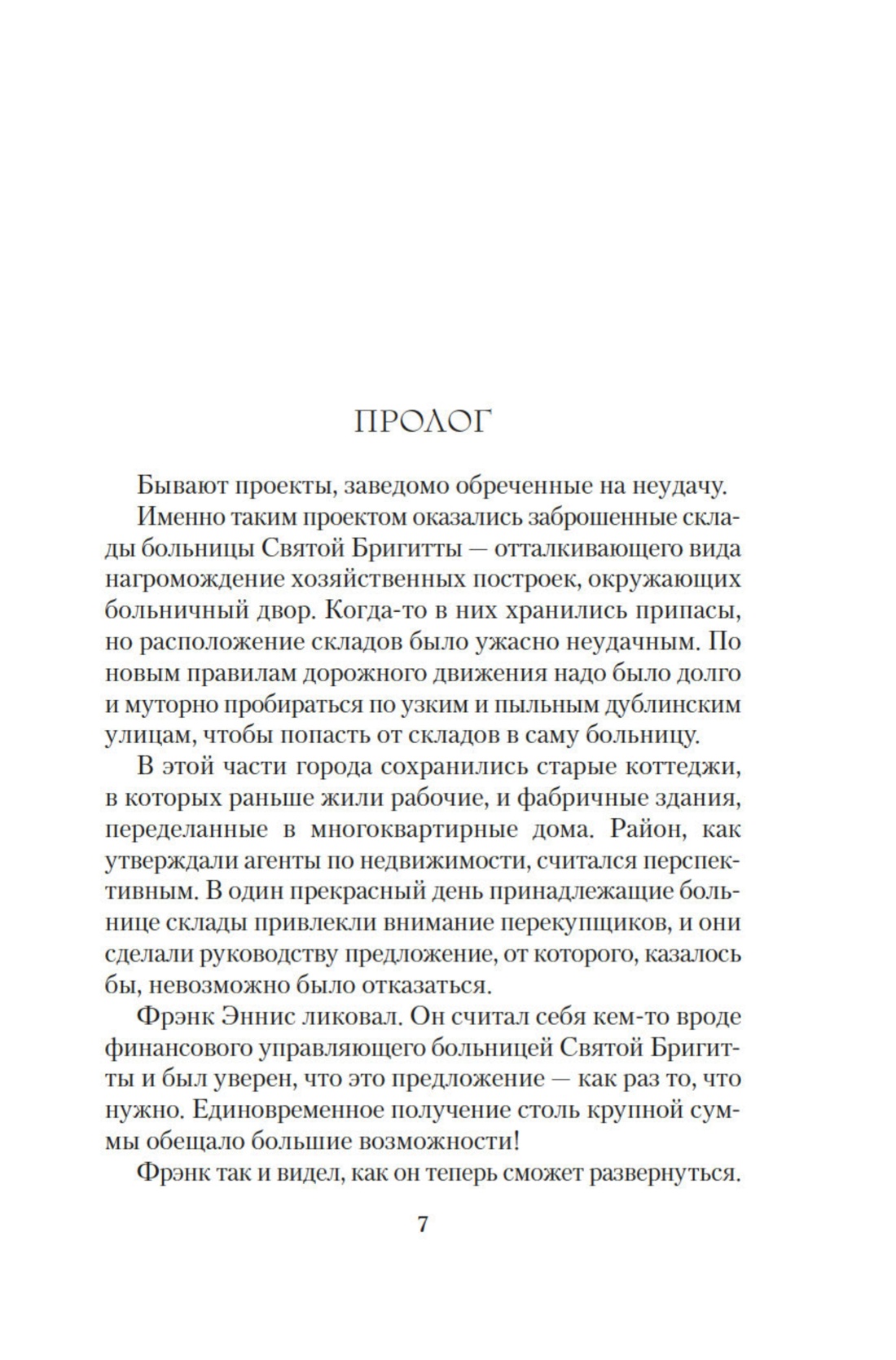 ПРОЛОГ

Бывают проекты, заведомо обреченные на неудачу.

Именно таким проектом оказались заброшенные склады больницы Святой Бригитты — отталкивающего вида нагромождение хозяйственных построек, окружающих больничный двор. Когда-то в них хранились припасы, но расположение складов было ужасно неудачным. По новым правилам дорожного движения надо было долго и муторно пробираться по узким и пыльным дублинским улицам, чтобы попасть от складов в саму больницу.

В этой части города сохранились старые коттеджи, в которых раньше жили рабочие, и фабричные здания, переделанные в многоквартирные дома. Район, как утверждали агенты по недвижимости, считался перспективным. В один прекрасный день принадлежащие больнице склады привлекли внимание перекупщиков, и они сделали руководству предложение, от которого, казалось бы, невозможно было отказаться.

Фрэнк Эннис ликовал. Он считал себя кем-то вроде финансового управляющего больницей Святой Бригитты и был уверен, что это предложение — как раз то, что нужно. Единовременное получение столь крупной суммы обещало большие возможности!

Фрэнк так и видел, как он теперь сможет развернуться.

7